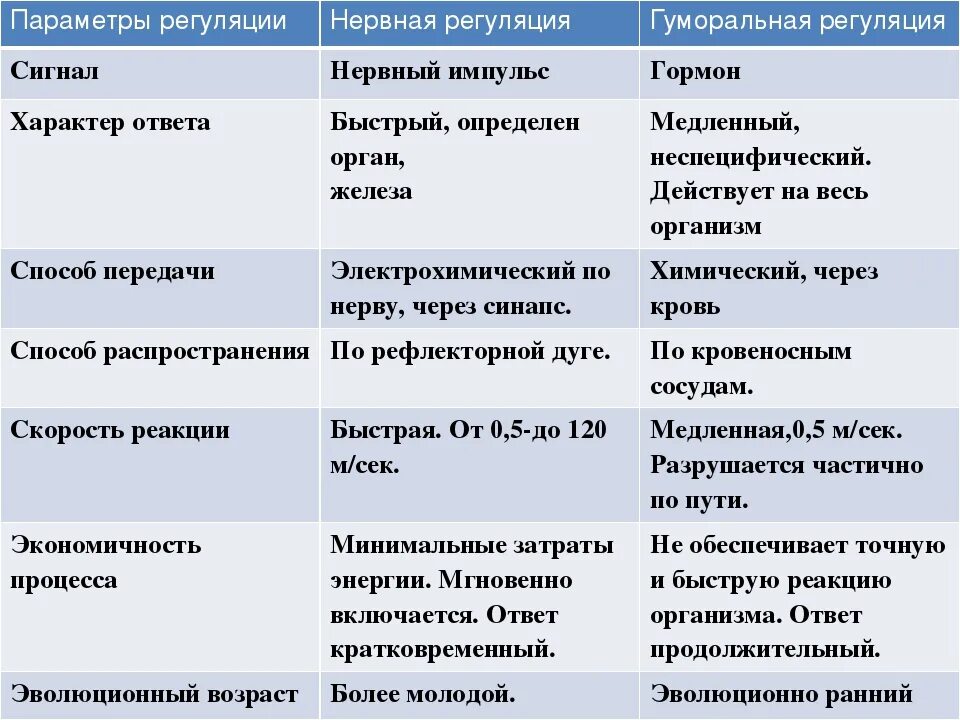 | Параметры регуляции | Нервная регуляция | Гуморальная регуляция |
|---|---|---|
| Сигнал | Нервный импульс | Гормон |
| Характер ответа | Быстрый, определен орган, железа | Медленный, неспецифический. Действует на весь организм |
| Способ передачи | Электрохимический по нерву, через синапс. | Химический, через кровь |
| Способ распространения | По рефлекторной дуге. | По кровеносным сосудам. |
| Скорость реакции | Быстрая. От 0,5-до 120 м/сек. | Медленная,0,5 м/сек. Разрушается частично по пути. |
| Экономичность процесса | Минимальные затраты энергии. Мгновенно включается. Ответ кратковременный. | Не обеспечивает точную и быструю реакцию организма. Ответ продолжительный. |
| Эволюционный возраст | Более молодой. | Эволюционно ранний |